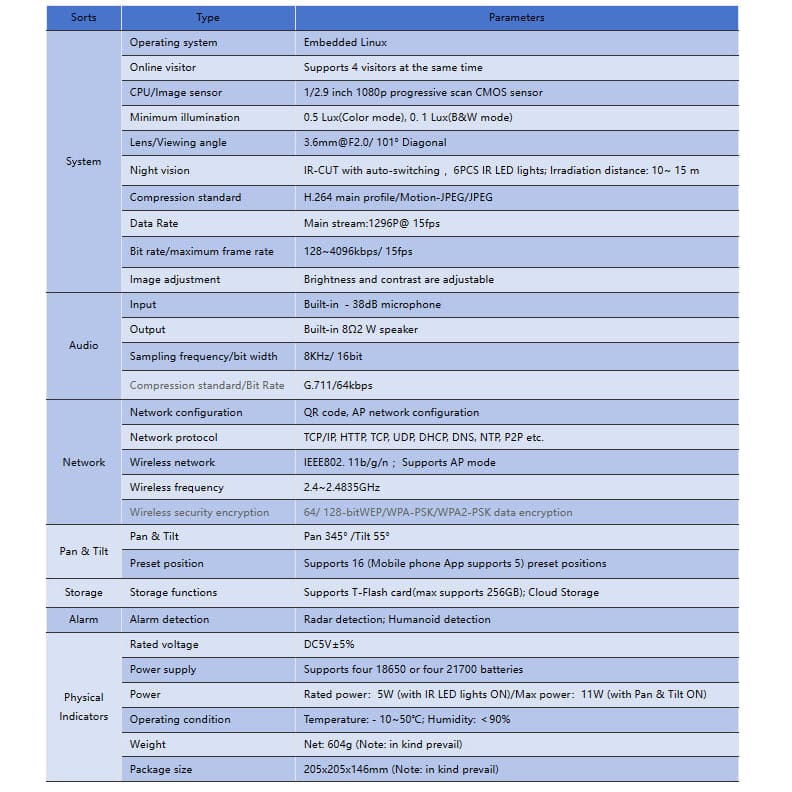 | Sorts | Type | Parameters |
|---|---|---|
| System | Operating system | Embedded Linux |
| | Online visitor | Supports 4 visitors at the same time |
| | CPU/Image sensor | 1/2.9 inch 1080p progressive scan CMOS sensor |
| | Minimum illumination | 0.5 Lux(Color mode), 0. 1 Lux(B&W mode) |
| | Lens/Viewing angle | 3.6mm@F2.0/ 101° Diagonal |
| | Night vision | IR-CUT with auto-switching， 6PCS IR LED lights; Irradiation distance: 10~ 15 m |
| | Compression standard | H.264 main profile/Motion-JPEG/JPEG |
| | Data Rate | Main stream:1296P@ 15fps |
| | Bit rate/maximum frame rate | 128~4096kbps/ 15fps |
| | Image adjustment | Brightness and contrast are adjustable |
| Audio | Input | Built-in - 38dB microphone |
| | Output | Built-in 8Ω2 W speaker |
| | Sampling frequency/bit width | 8KHz/ 16bit |
| | Compression standard/Bit Rate | G.711/64kbps |
| Network | Network configuration | QR code, AP network configuration |
| | Network protocol | TCP/IP, HTTP, TCP, UDP, DHCP, DNS, NTP, P2P etc. |
| | Wireless network | IEEE802. 11b/g/n； Supports AP mode |
| | Wireless frequency | 2.4~2.4835GHz |
| | Wireless security encryption | 64/ 128-bitWEP/WPA-PSK/WPA2-PSK data encryption |
| Pan & Tilt | Pan & Tilt | Pan 345° /Tilt 55° |
| | Preset position | Supports 16 (Mobile phone App supports 5) preset positions |
| Storage | Storage functions | Supports T-Flash card(max supports 256GB); Cloud Storage |
| Alarm | Alarm detection | Radar detection; Humanoid detection |
| Physical Indicators | Rated voltage | DC5V±5% |
| | Power supply | Supports four 18650 or four 21700 batteries |
| | Power | Rated power: 5W (with IR LED lights ON)/Max power: 11W (with Pan & Tilt ON) |
| | Operating condition | Temperature: - 10~50°C; Humidity: <90% |
| | Weight | Net: 604g (Note: in kind prevail) |
| | Package size | 205x205x146mm (Note: in kind prevail) |